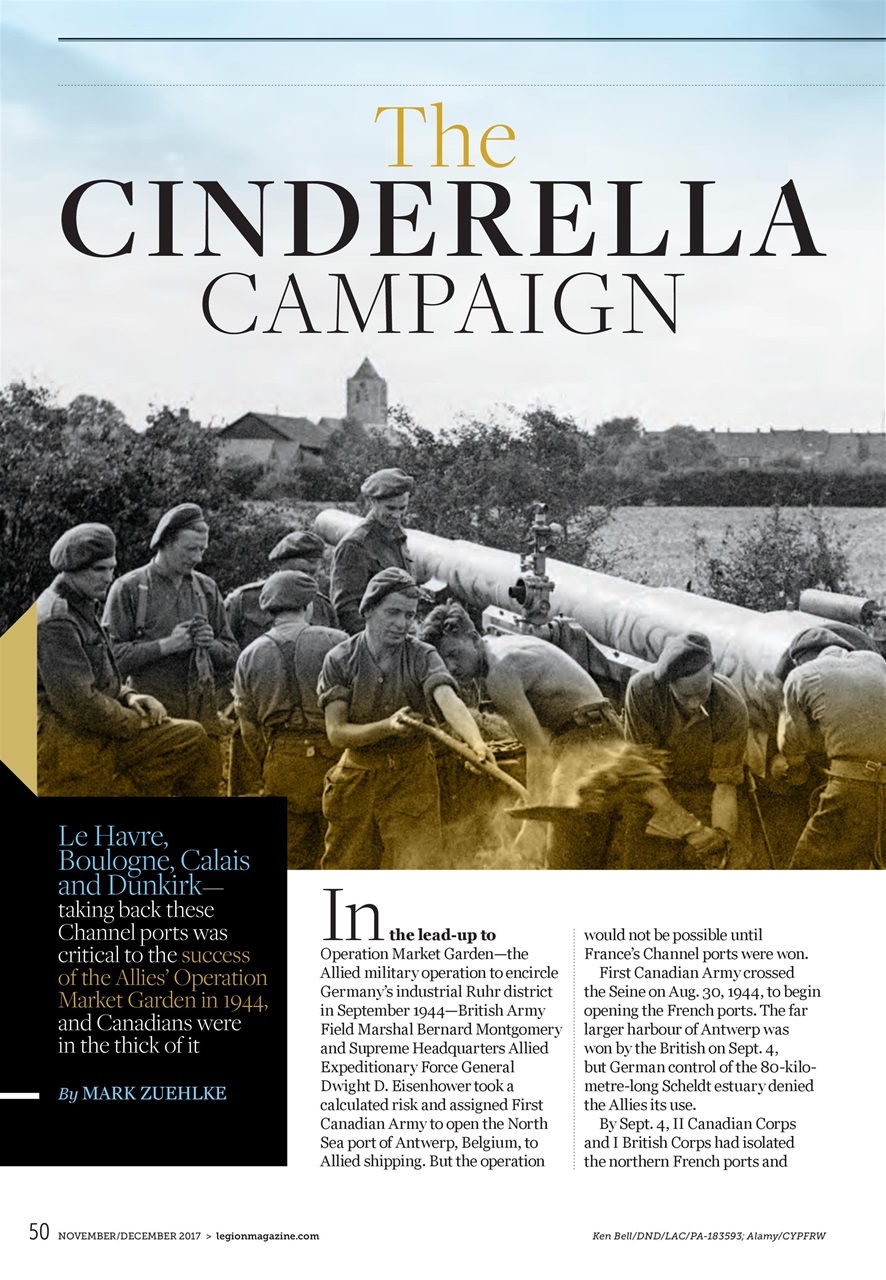 The
CINDERELLA
CAMPAIGN

Le Havre, Boulogne, Calais and Dunkirk—taking back these Channel ports was critical to the success of the Allies' Operation Market Garden in 1944, and Canadians were in the thick of it

By MARK ZUEHLKE

In the lead-up to Operation Market Garden—the Allied military operation to encircle Germany's industrial Ruhr district in September 1944—British Army Field Marshal Bernard Montgomery and Supreme Headquarters Allied Expeditionary Force General Dwight D. Eisenhower took a calculated risk and assigned First Canadian Army to open the North Sea port of Antwerp, Belgium, to Allied shipping. But the operation would not be possible until France's Channel ports were won.

First Canadian Army crossed the Seine on Aug. 30, 1944, to begin opening the French ports. The far larger harbour of Antwerp was won by the British on Sept. 4, but German control of the 80-kilometre-long Scheldt estuary denied the Allies its use.

By Sept. 4, II Canadian Corps and I British Corps had isolated the northern French ports and

50 NOVEMBER/DECEMBER 2017 > legionmagazine.com

Ken Bell/DND/LAC/PA-183593; Alamy/CYPFRW